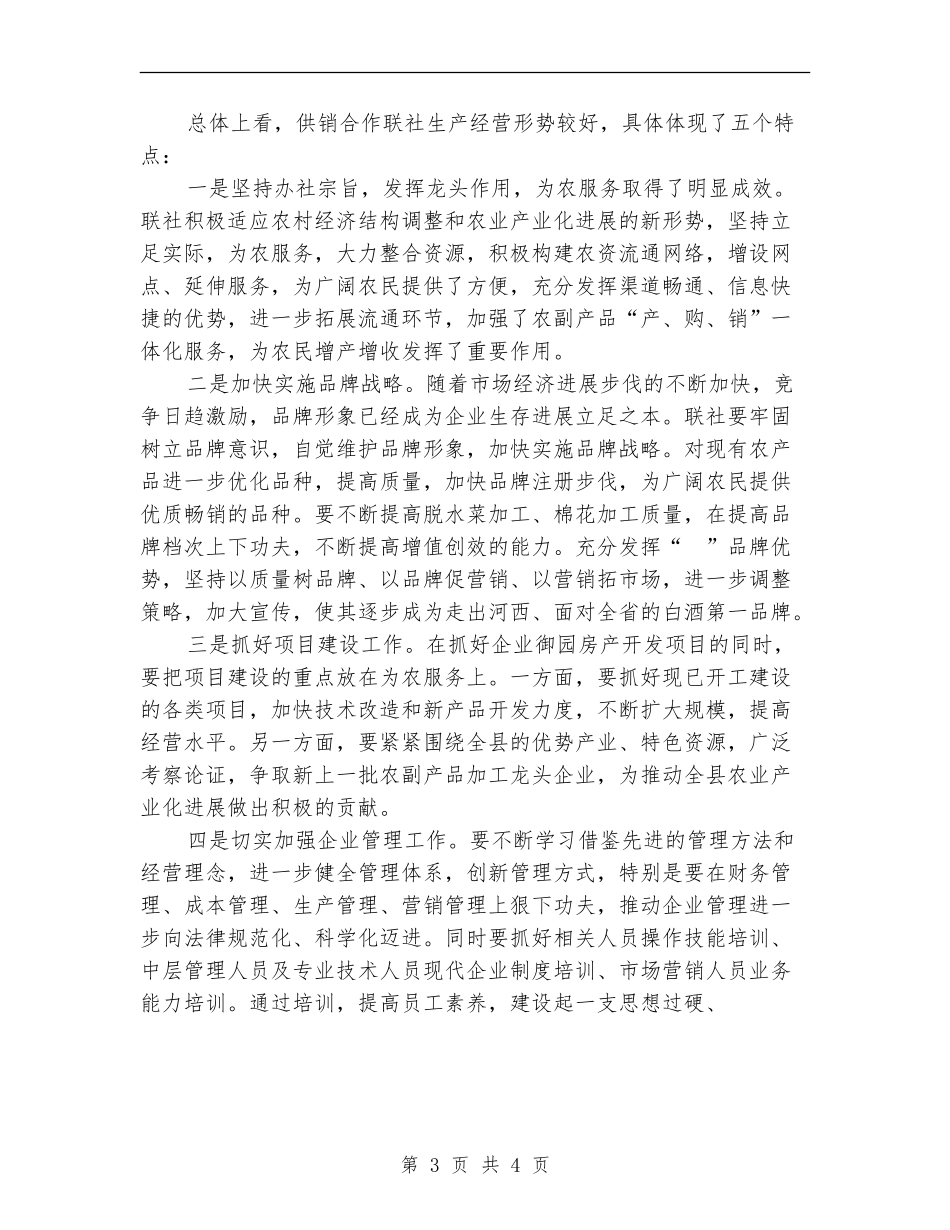 总体上看，供销合作联社生产经营形势较好，具体体现了五个特点：

一是坚持办社宗旨，发挥龙头作用，为农服务取得了明显成效。联社积极适应农村经济结构调整和农业产业化进展的新形势，坚持立足实际，为农服务，大力整合资源，积极构建农资流通网络，增设网点、延伸服务，为广阔农民提供了方便，充分发挥渠道畅通、信息快捷的优势，进一步拓展流通环节，加强了农副产品“产、购、销”一体化服务，为农民增产增收发挥了重要作用。

二是加快实施品牌战略。随着市场经济进展步伐的不断加快，竞争日趋激励，品牌形象已经成为企业生存进展立足之本。联社要牢固树立品牌意识，自觉维护品牌形象，加快实施品牌战略。对现有农产品进一步优化品种，提高质量，加快品牌注册步伐，为广阔农民提供优质畅销的品种。要不断提高脱水菜加工、棉花加工质量，在提高品牌档次上下功夫，不断提高增值创效的能力。充分发挥“　”品牌优势，坚持以质量树品牌、以品牌促营销、以营销拓市场，进一步调整策略，加大宣传，使其逐步成为走出河西、面对全省的白酒第一品牌。

三是抓好项目建设工作。在抓好企业御园房产开发项目的同时，要把项目建设的重点放在为农服务上。一方面，要抓好现已开工建设的各类项目，加快技术改造和新产品开发力度，不断扩大规模，提高经营水平。另一方面，要紧紧围绕全县的优势产业、特色资源，广泛考察论证，争取新上一批农副产品加工龙头企业，为推动全县农业产业化进展做出积极的贡献。

四是切实加强企业管理工作。要不断学习借鉴先进的管理方法和经营理念，进一步健全管理体系，创新管理方式，特别是要在财务管理、成本管理、生产管理、营销管理上狠下功夫，推动企业管理进一步向法律规范化、科学化迈进。同时要抓好相关人员操作技能培训、中层管理人员及专业技术人员现代企业制度培训、市场营销人员业务能力培训。通过培训，提高员工素养，建设起一支思想过硬、

第 3 页 共 4 页